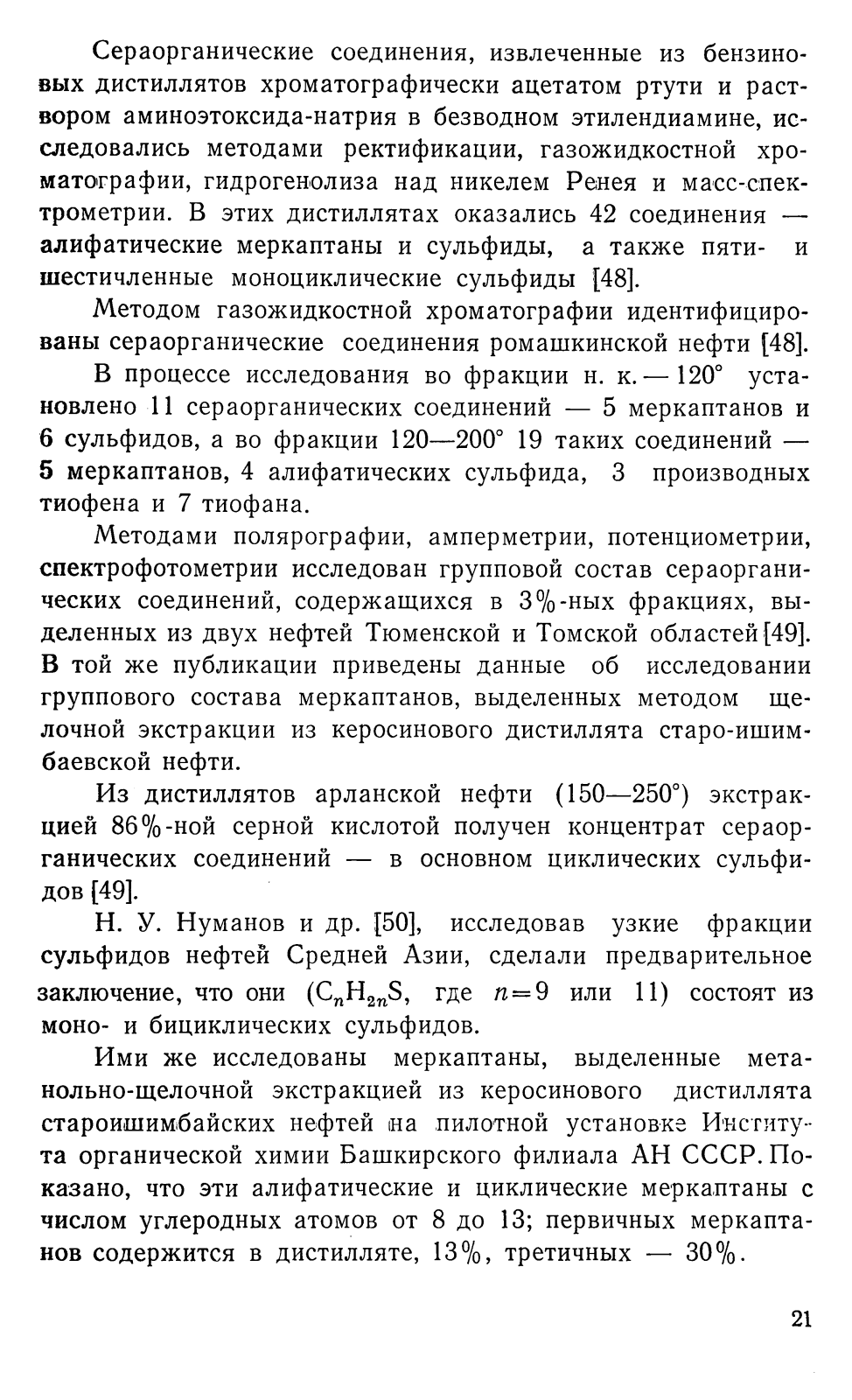 Сераорганические соединения, извлеченные из бензиновых дистиллятов хроматографически ацетатом ртути и раствором аминоэтоксида-натрия в безводном этилендиамине, исследовались методами ректификации, газожидкостной хроматографии, гидрогенолиза над никелем Ренея и масс-спектрометрии. В этих дистиллятах оказались 42 соединения — алифатические меркаптаны и сульфиды, а также пяти- и шестичленные моноциклические сульфиды [48].

Методом газожидкостной хроматографии идентифицированы сераорганические соединения ромашкинской нефти [48].

В процессе исследования во фракции н. к. — 120° установлено 11 сераорганических соединений — 5 меркаптанов и 6 сульфидов, а во фракции 120—200° 19 таких соединений — 5 меркаптанов, 4 алифатических сульфида, 3 производных тиофена и 7 тиофана.

Методами полярографии, амперметрии, потенциометрии, спектрофотометрии исследован групповой состав сераорганических соединений, содержащихся в 3%-ных фракциях, выделенных из двух нефтей Тюменской и Томской областей [49]. В той же публикации приведены данные об исследовании группового состава меркаптанов, выделенных методом щелочной экстракции из керосинового дистиллята старо-ишимбаевской нефти.

Из дистиллятов арланской нефти (150—250°) экстракцией 86%-ной серной кислотой получен концентрат сераорганических соединений — в основном циклических сульфидов [49].

Н. У. Нуманов и др. [50], исследовав узкие фракции сульфидов нефтей Средней Азии, сделали предварительное заключение, что они ($C_nH_{2n}S$, где $n=9$ или 11) состоят из моно- и бициклических сульфидов.

Ими же исследованы меркаптаны, выделенные метанольно-щелочной экстракцией из керосинового дистиллята староишимбайских нефтей на пилотной установке Института органической химии Башкирского филиала АН СССР. Показано, что эти алифатические и циклические меркаптаны с числом углеродных атомов от 8 до 13; первичных меркаптанов содержится в дистилляте, 13%, третичных — 30%.

21